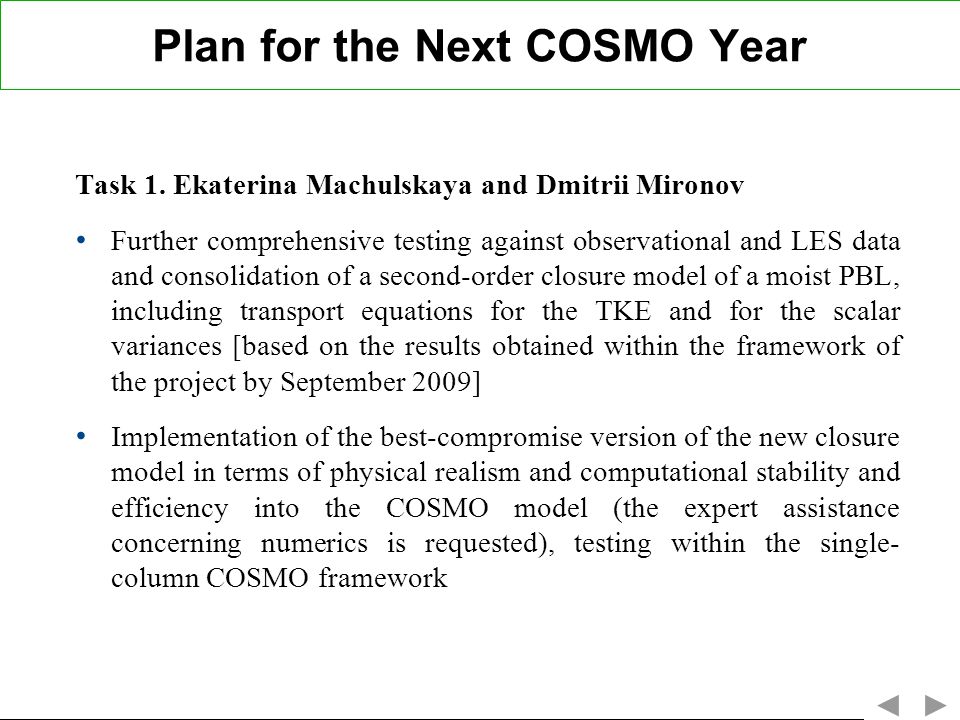 Plan for the Next COSMO Year

Task 1. Ekaterina Machulskaya and Dmitrii Mironov

• Further comprehensive testing against observational and LES data and consolidation of a second-order closure model of a moist PBL, including transport equations for the TKE and for the scalar variances [based on the results obtained within the framework of the project by September 2009]

• Implementation of the best-compromise version of the new closure model in terms of physical realism and computational stability and efficiency into the COSMO model (the expert assistance concerning numerics is requested), testing within the single-column COSMO framework